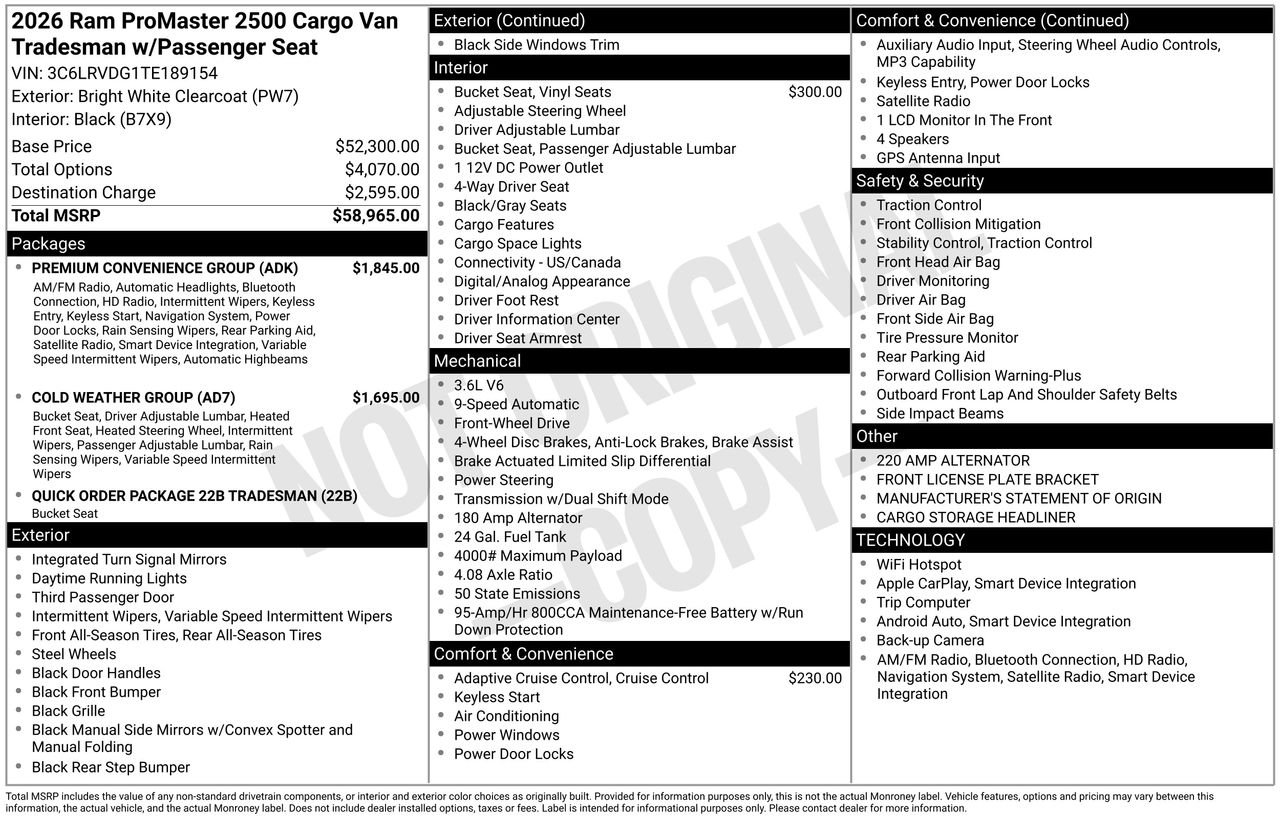 2026 Ram ProMaster 2500 Cargo Van Tradesman w/Passenger Seat
VIN: 3C6LRVDG1TE189154
Exterior: Bright White Clearcoat (PW7)
Interior: Black (B7X9)

Base Price $52,300.00
Total Options $4,070.00
Destination Charge $2,595.00
Total MSRP $58,965.00

Packages

• PREMIUM CONVENIENCE GROUP (ADK) $1,845.00
AM/FM Radio, Automatic Headlights, Bluetooth Connection, HD Radio, Intermittent Wipers, Keyless Entry, Keyless Start, Navigation System, Power Door Locks, Rain Sensing Wipers, Rear Parking Aid, Satellite Radio, Smart Device Integration, Variable Speed Intermittent Wipers, Automatic Highbeams

• COLD WEATHER GROUP (AD7) $1,695.00
Bucket Seat, Driver Adjustable Lumbar, Heated Front Seat, Heated Steering Wheel, Intermittent Wipers, Passenger Adjustable Lumbar, Rain Sensing Wipers, Variable Speed Intermittent Wipers

• QUICK ORDER PACKAGE 22B TRADESMAN (22B)
Bucket Seat

Exterior
• Integrated Turn Signal Mirrors
• Daytime Running Lights
• Third Passenger Door
• Intermittent Wipers, Variable Speed Intermittent Wipers
• Front All-Season Tires, Rear All-Season Tires
• Steel Wheels
• Black Door Handles
• Black Front Bumper
• Black Grille
• Black Manual Side Mirrors w/Convex Spotter and Manual Folding
• Black Rear Step Bumper

Exterior (Continued)
• Black Side Windows Trim

Interior
• Bucket Seat, Vinyl Seats $300.00
• Adjustable Steering Wheel
• Driver Adjustable Lumbar
• Bucket Seat, Passenger Adjustable Lumbar
• 1 12V DC Power Outlet
• 4-Way Driver Seat
• Black/Gray Seats
• Cargo Features
• Cargo Space Lights
• Connectivity - US/Canada
• Digital/Analog Appearance
• Driver Foot Rest
• Driver Information Center
• Driver Seat Armrest

Mechanical
• 3.6L V6
• 9-Speed Automatic
• Front-Wheel Drive
• 4-Wheel Disc Brakes, Anti-Lock Brakes, Brake Assist
• Brake Actuated Limited Slip Differential
• Power Steering
• Transmission w/Dual Shift Mode
• 180 Amp Alternator
• 24 Gal. Fuel Tank
• 4000# Maximum Payload
• 4.08 Axle Ratio
• 50 State Emissions
• 95-Amp/Hr 800CCA Maintenance-Free Battery w/Run Down Protection

Comfort & Convenience
• Adaptive Cruise Control, Cruise Control $230.00
• Keyless Start
• Air Conditioning
• Power Windows
• Power Door Locks

Comfort & Convenience (Continued)
• Auxiliary Audio Input, Steering Wheel Audio Controls, MP3 Capability
• Keyless Entry, Power Door Locks
• Satellite Radio
• 1 LCD Monitor In The Front
• 4 Speakers
• GPS Antenna Input

Safety & Security
• Traction Control
• Front Collision Mitigation
• Stability Control, Traction Control
• Front Head Air Bag
• Driver Monitoring
• Driver Air Bag
• Front Side Air Bag
• Tire Pressure Monitor
• Rear Parking Aid
• Forward Collision Warning-Plus
• Outboard Front Lap And Shoulder Safety Belts
• Side Impact Beams

Other
• 220 AMP ALTERNATOR
• FRONT LICENSE PLATE BRACKET
• MANUFACTURER'S STATEMENT OF ORIGIN
• CARGO STORAGE HEADLINER

TECHNOLOGY
• WiFi Hotspot
• Apple CarPlay, Smart Device Integration
• Trip Computer
• Android Auto, Smart Device Integration
• Back-up Camera
• AM/FM Radio, Bluetooth Connection, HD Radio, Navigation System, Satellite Radio, Smart Device Integration

Total MSRP includes the value of any non-standard drivetrain components, or interior and exterior color choices as originally built. Provided for information purposes only, this is not the actual Monroney label. Vehicle features, options and pricing may vary between this information, the actual vehicle, and the actual Monroney label. Does not include dealer installed options, taxes or fees. Label is intended for informational purposes only. Please contact dealer for more information.

NOT ORIGINAL COPY